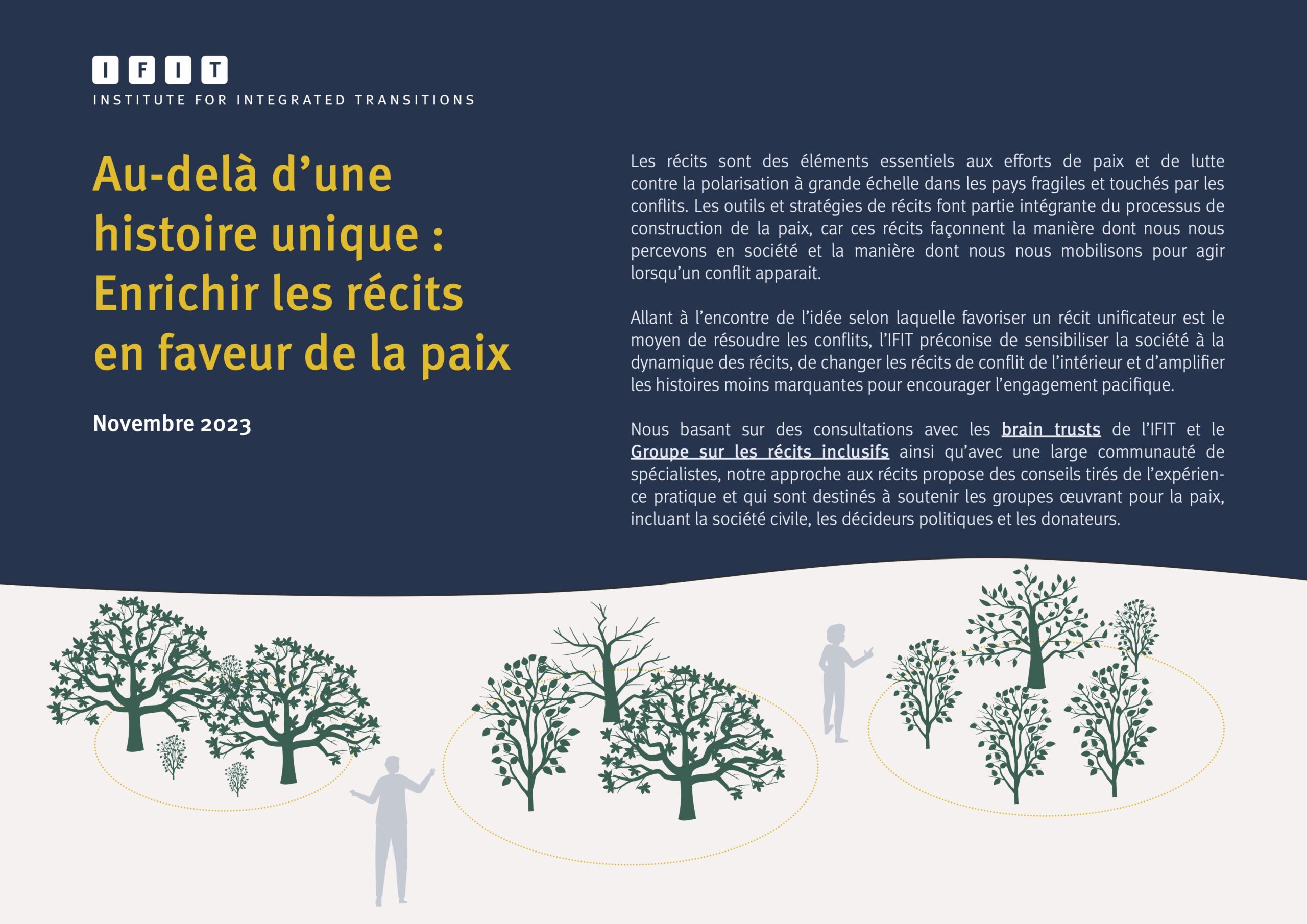 I F I T
INSTITUTE FOR INTEGRATED TRANSITIONS

Au-delà d’une histoire unique : Enrichir les récits en faveur de la paix

Novembre 2023

Les récits sont des éléments essentiels aux efforts de paix et de lutte contre la polarisation à grande échelle dans les pays fragiles et touchés par les conflits. Les outils et stratégies de récits font partie intégrante du processus de construction de la paix, car ces récits façonnent la manière dont nous nous percevons en société et la manière dont nous nous mobilisons pour agir lorsqu’un conflit apparait.

Allant à l’encontre de l’idée selon laquelle favoriser un récit unificateur est le moyen de résoudre les conflits, l’IFIT préconise de sensibiliser la société à la dynamique des récits, de changer les récits de conflit de l’intérieur et d’amplifier les histoires moins marquantes pour encourager l’engagement pacifique.

Nous basant sur des consultations avec les brain trusts de l’IFIT et le Groupe sur les récits inclusifs ainsi qu’avec une large communauté de spécialistes, notre approche aux récits propose des conseils tirés de l’expérience pratique et qui sont destinés à soutenir les groupes œuvrant pour la paix, incluant la société civile, les décideurs politiques et les donateurs.